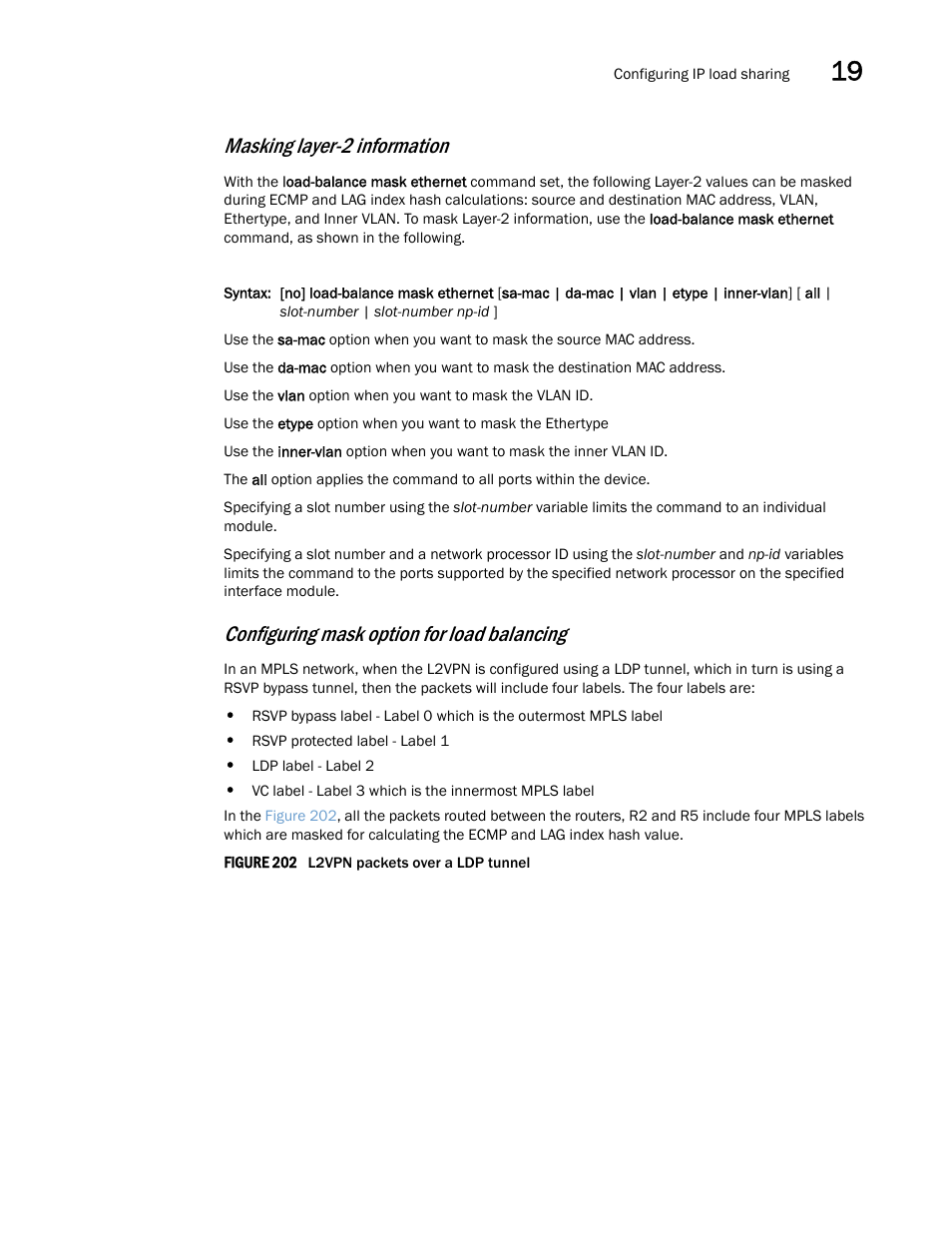 Configuring IP load sharing 19

Masking layer-2 information

With the load-balance mask ethernet command set, the following Layer-2 values can be masked during ECMP and LAG index hash calculations: source and destination MAC address, VLAN, Ethertype, and Inner VLAN. To mask Layer-2 information, use the load-balance mask ethernet command, as shown in the following.

Syntax: [no] load-balance mask ethernet [sa-mac | da-mac | vlan | etype | inner-vlan] [ all | slot-number | slot-number np-id ]

Use the sa-mac option when you want to mask the source MAC address.

Use the da-mac option when you want to mask the destination MAC address.

Use the vlan option when you want to mask the VLAN ID.

Use the etype option when you want to mask the Ethertype

Use the inner-vlan option when you want to mask the inner VLAN ID.

The all option applies the command to all ports within the device.

Specifying a slot number using the slot-number variable limits the command to an individual module.

Specifying a slot number and a network processor ID using the slot-number and np-id variables limits the command to the ports supported by the specified network processor on the specified interface module.

Configuring mask option for load balancing

In an MPLS network, when the L2VPN is configured using a LDP tunnel, which in turn is using a RSVP bypass tunnel, then the packets will include four labels. The four labels are:

• RSVP bypass label - Label 0 which is the outermost MPLS label
• RSVP protected label - Label 1
• LDP label - Label 2
• VC label - Label 3 which is the innermost MPLS label

In the Figure 202, all the packets routed between the routers, R2 and R5 include four MPLS labels which are masked for calculating the ECMP and LAG index hash value.

FIGURE 202 L2VPN packets over a LDP tunnel